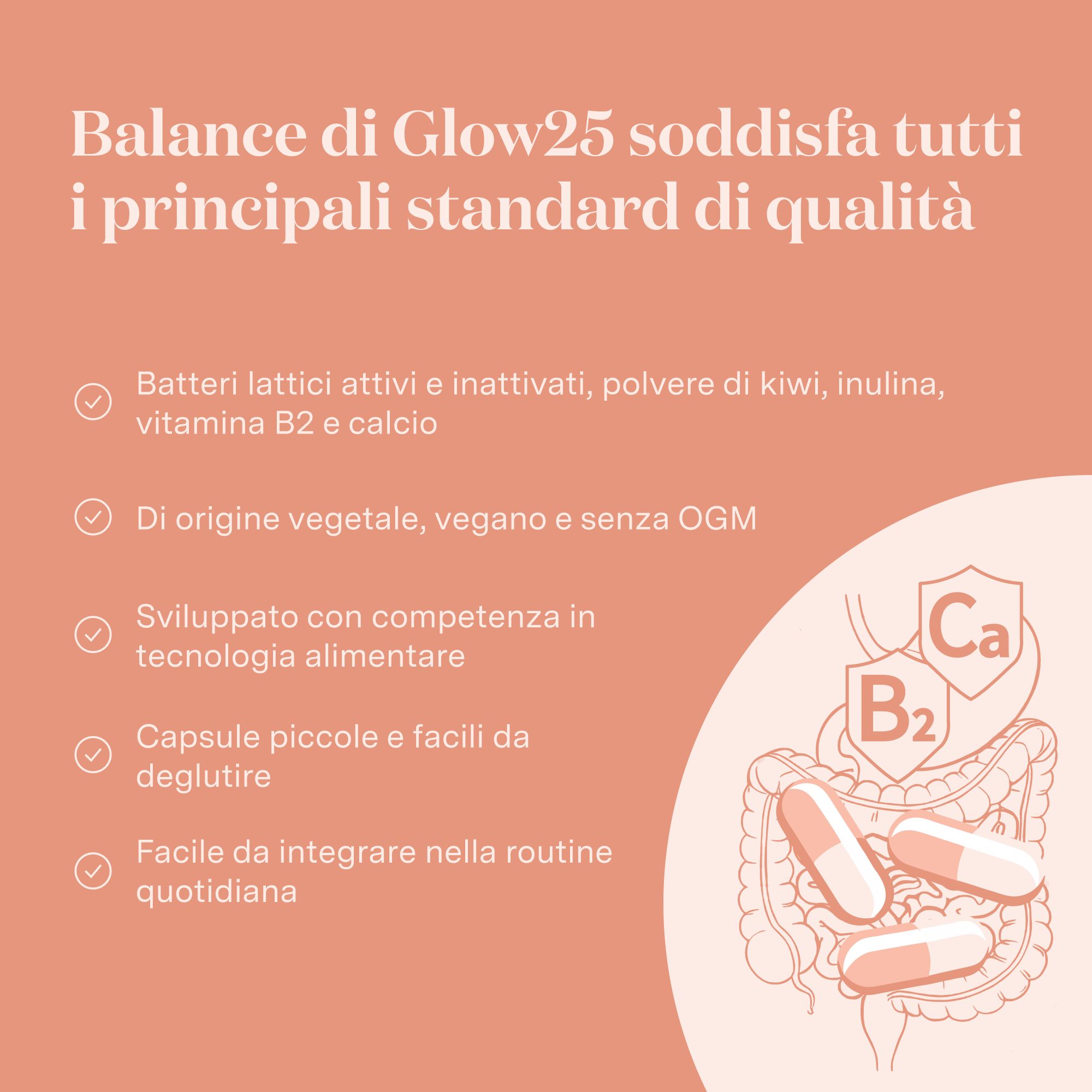 Balance di Glow25 soddisfa tutti i principali standard di qualità

Batteri lattici attivi e inattivati, polvere di kiwi, inulina, vitamina B2 e calcio

Di origine vegetale, vegano e senza OGM

Sviluppato con competenza in tecnologia alimentare

Capsule piccole e facili da deglutire

Facile da integrare nella routine quotidiana

Ca

$B_2$